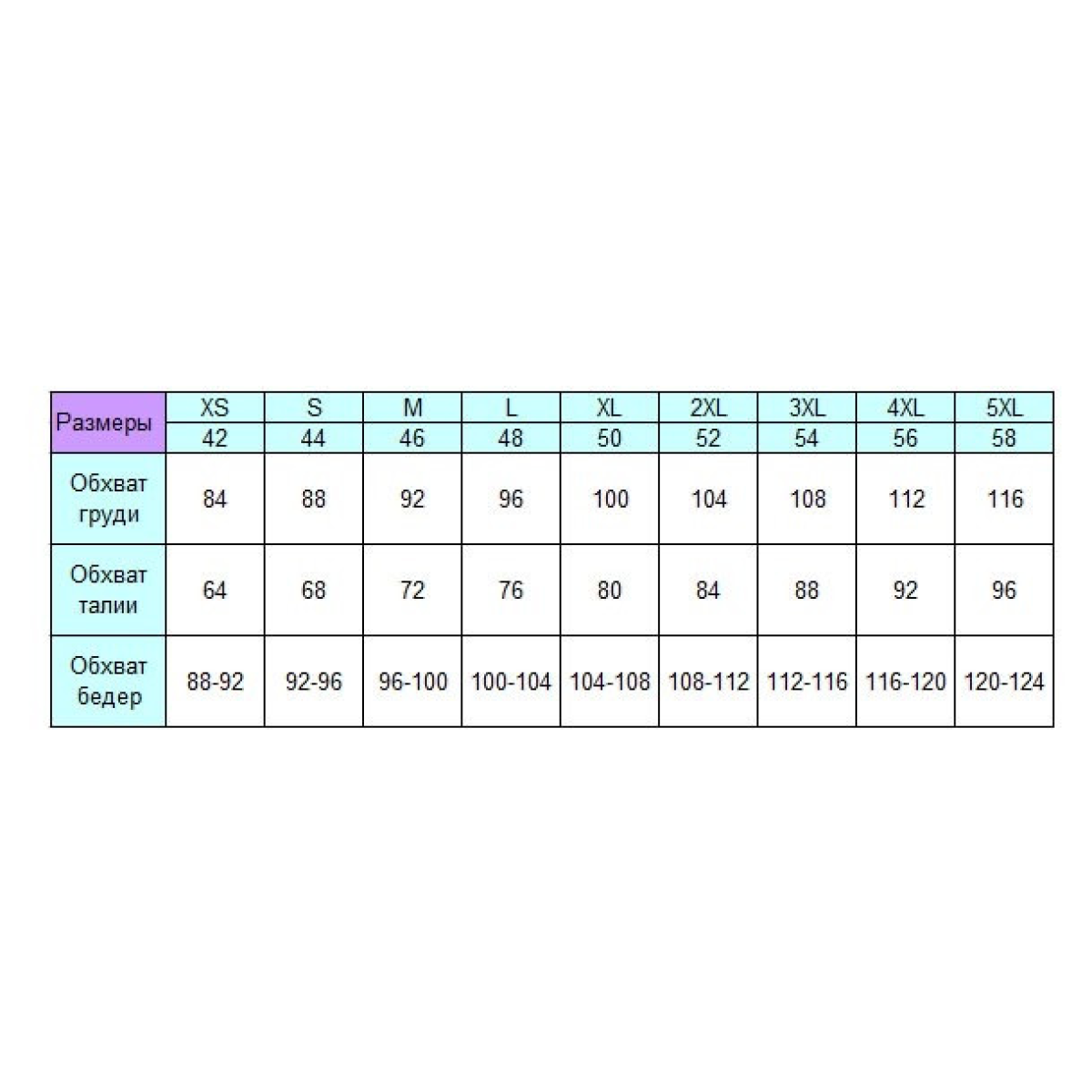 | Размеры | XS | S | M | L | XL | 2XL | 3XL | 4XL | 5XL |
|---|---|---|---|---|---|---|---|---|---|
| | 42 | 44 | 46 | 48 | 50 | 52 | 54 | 56 | 58 |
| Обхват груди | 84 | 88 | 92 | 96 | 100 | 104 | 108 | 112 | 116 |
| Обхват талии | 64 | 68 | 72 | 76 | 80 | 84 | 88 | 92 | 96 |
| Обхват бедер | 88-92 | 92-96 | 96-100 | 100-104 | 104-108 | 108-112 | 112-116 | 116-120 | 120-124 |